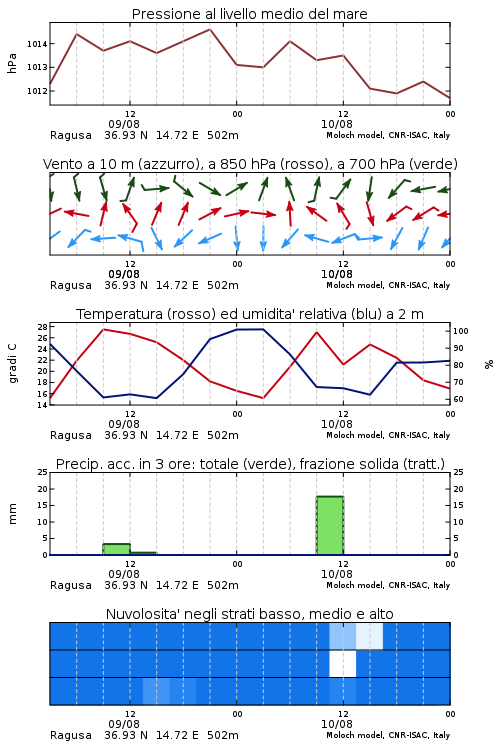 Pressione al livello medio del mare

hPa
1014
1013
1012
12
09/08
00
12
10/08
00
Ragusa 36.93 N 14.72 E 502m
Moloch model, CNR-ISAC, Italy

Vento a 10 m (azzurro), a 850 hPa (rosso), a 700 hPa (verde)

12
09/08
00
12
10/08
00
Ragusa 36.93 N 14.72 E 502m
Moloch model, CNR-ISAC, Italy

Temperatura (rosso) ed umidita' relativa (blu) a 2 m

gradi C
28
26
24
22
20
18
16
14
100
90
80
70
60
%
12
09/08
00
12
10/08
00
Ragusa 36.93 N 14.72 E 502m
Moloch model, CNR-ISAC, Italy

Precip. acc. in 3 ore: totale (verde), frazione solida (tratt.)

mm
25
20
15
10
5
0
25
20
15
10
5
0
12
09/08
00
12
10/08
00
Ragusa 36.93 N 14.72 E 502m
Moloch model, CNR-ISAC, Italy

Nuvolosita' negli strati basso, medio e alto

12
09/08
00
12
10/08
00
Ragusa 36.93 N 14.72 E 502m
Moloch model, CNR-ISAC, Italy